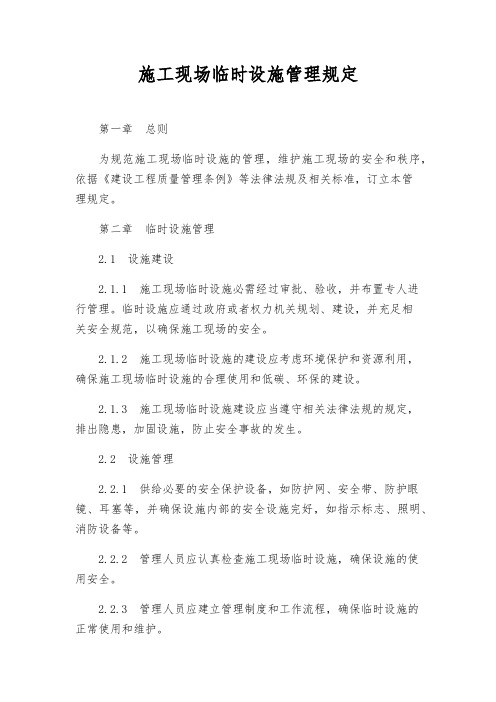 施工现场临时设施管理规定

第一章　总则

为规范施工现场临时设施的管理，维护施工现场的安全和秩序，依据《建设工程质量管理条例》等法律法规及相关标准，订立本管理规定。

第二章　临时设施管理

2.1　设施建设

2.1.1　施工现场临时设施必需经过审批、验收，并布置专人进行管理。临时设施应通过政府或者权力机关规划、建设，并充足相关安全规范，以确保施工现场的安全。

2.1.2　施工现场临时设施的建设应考虑环境保护和资源利用，确保施工现场临时设施的合理使用和低碳、环保的建设。

2.1.3　施工现场临时设施建设应当遵守相关法律法规的规定，排出隐患，加固设施，防止安全事故的发生。

2.2　设施管理

2.2.1　供给必要的安全保护设备，如防护网、安全带、防护眼镜、耳塞等，并确保设施内部的安全设施完好，如指示标志、照明、消防设备等。

2.2.2　管理人员应认真检查施工现场临时设施，确保设施的使用安全。

2.2.3　管理人员应建立管理制度和工作流程，确保临时设施的正常使用和维护。